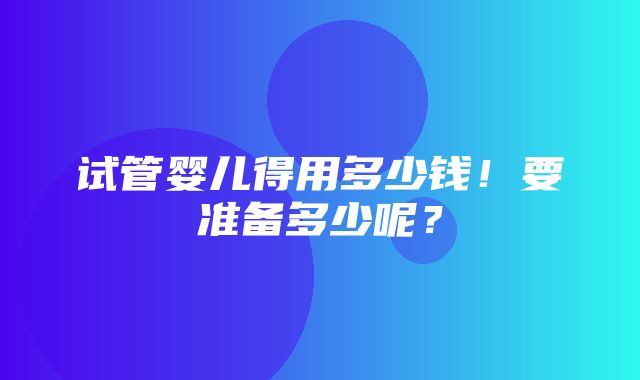 试管婴儿得用多少钱！要准备多少呢？